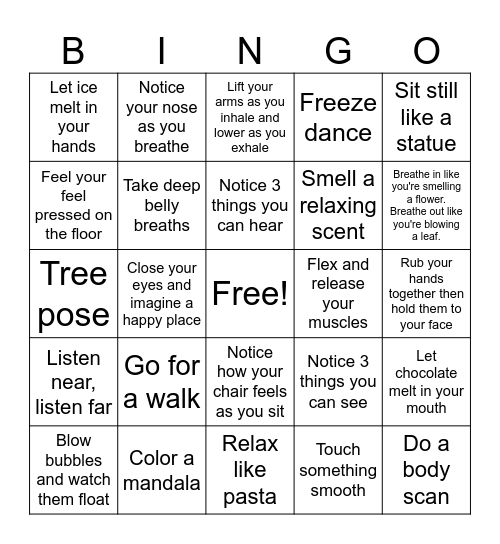 | B | I | N | G | O |
|---|---|---|---|---|
| Let ice melt in your hands | Notice your nose as you breathe | Lift your arms as you inhale and lower as you exhale | Freeze dance | Sit still like a statue |
| Feel your feel pressed on the floor | Take deep belly breaths | Notice 3 things you can hear | Smell a relaxing scent | Breathe in like you're smelling a flower. Breathe out like you're blowing a leaf. |
| Tree pose | Close your eyes and imagine a happy place | Free! | Flex and release your muscles | Rub your hands together then hold them to your face |
| Listen near, listen far | Go for a walk | Notice how your chair feels as you sit | Notice 3 things you can see | Let chocolate melt in your mouth |
| Blow bubbles and watch them float | Color a mandala | Relax like pasta | Touch something smooth | Do a body scan |